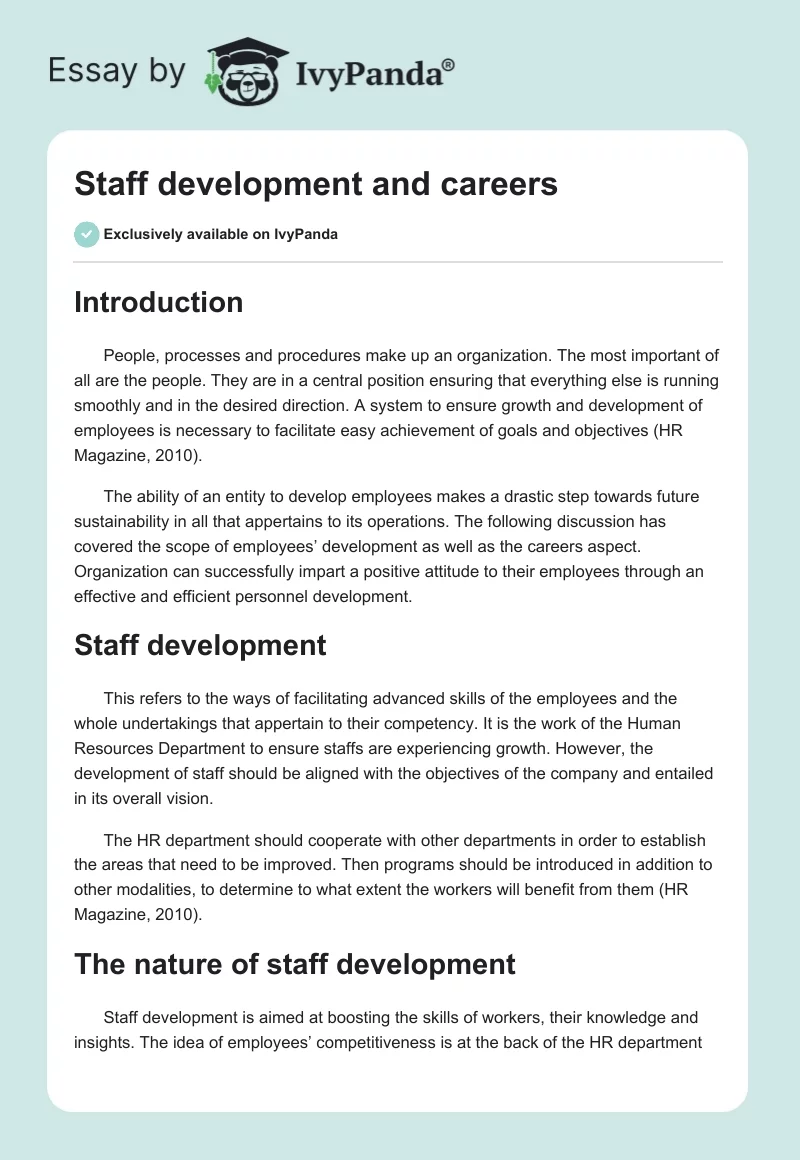 Essay by IvyPanda®

Staff development and careers

Exclusively available on IvyPanda

Introduction

People, processes and procedures make up an organization. The most important of all are the people. They are in a central position ensuring that everything else is running smoothly and in the desired direction. A system to ensure growth and development of employees is necessary to facilitate easy achievement of goals and objectives (HR Magazine, 2010).

The ability of an entity to develop employees makes a drastic step towards future sustainability in all that appertains to its operations. The following discussion has covered the scope of employees' development as well as the careers aspect. Organization can successfully impart a positive attitude to their employees through an effective and efficient personnel development.

Staff development

This refers to the ways of facilitating advanced skills of the employees and the whole undertakings that appertain to their competency. It is the work of the Human Resources Department to ensure staffs are experiencing growth. However, the development of staff should be aligned with the objectives of the company and entailed in its overall vision.

The HR department should cooperate with other departments in order to establish the areas that need to be improved. Then programs should be introduced in addition to other modalities, to determine to what extent the workers will benefit from them (HR Magazine, 2010).

The nature of staff development

Staff development is aimed at boosting the skills of workers, their knowledge and insights. The idea of employees' competitiveness is at the back of the HR department